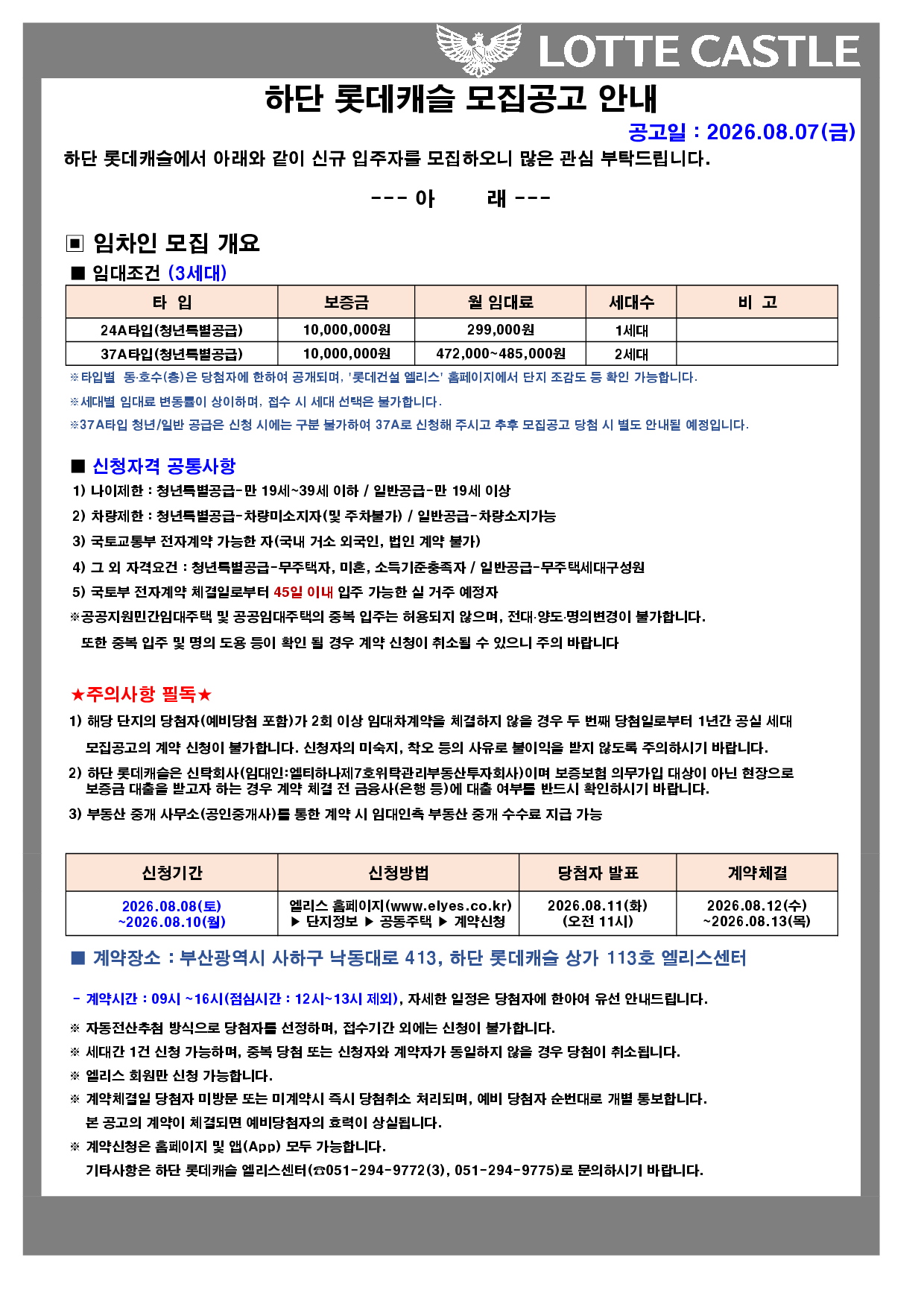 LOTTE CASTLE

하단 롯데캐슬 모집공고 안내

공고일 : 2026.08.07(금)

하단 롯데캐슬에서 아래와 같이 신규 입주자를 모집하오니 많은 관심 부탁드립니다.

--- 아 래 ---

▣ 임차인 모집 개요

■ 임대조건 (3세대)

| 타 입 | 보증금 | 월 임대료 | 세대수 | 비 고 |
|---|---|---|---|---|
| 24A타입(청년특별공급) | 10,000,000원 | 299,000원 | 1세대 | |
| 37A타입(청년특별공급) | 10,000,000원 | 472,000~485,000원 | 2세대 | |

※타입별 동·호수(층)은 당첨자에 한하여 공개되며, '롯데건설 엘리스' 홈페이지에서 단지 조감도 등 확인 가능합니다.

※세대별 임대료 변동률이 상이하며, 접수 시 세대 선택은 불가합니다.

※37A타입 청년/일반 공급은 신청 시에는 구분 불가하여 37A로 신청해 주시고 추후 모집공고 당첨 시 별도 안내될 예정입니다.

■ 신청자격 공통사항

1) 나이제한 : 청년특별공급-만 19세~39세 이하 / 일반공급-만 19세 이상

2) 차량제한 : 청년특별공급-차량미소지자(및 주차불가) / 일반공급-차량소지가능

3) 국토교통부 전자계약 가능한 자(국내 거소 외국인, 법인 계약 불가)

4) 그 외 자격요건 : 청년특별공급-무주택자, 미혼, 소득기준충족자 / 일반공급-무주택세대구성원

5) 국토부 전자계약 체결일로부터 45일 이내 입주 가능한 실 거주 예정자

※공공지원민간임대주택 및 공공임대주택의 중복 입주는 허용되지 않으며, 전대·양도·명의변경이 불가합니다.
또한 중복 입주 및 명의 도용 등이 확인 될 경우 계약 신청이 취소될 수 있으니 주의 바랍니다

★주의사항 필독★

1) 해당 단지의 당첨자(예비당첨 포함)가 2회 이상 임대차계약을 체결하지 않을 경우 두 번째 당첨일로부터 1년간 공실 세대 모집공고의 계약 신청이 불가합니다. 신청자의 미숙지, 착오 등의 사유로 불이익을 받지 않도록 주의하시기 바랍니다.

2) 하단 롯데캐슬은 신탁회사(임대인:엘티하나제7호위탁관리부동산투자회사)이며 보증보험 의무가입 대상이 아닌 현장으로 보증금 대출을 받고자 하는 경우 계약 체결 전 금융사(은행 등)에 대출 여부를 반드시 확인하시기 바랍니다.

3) 부동산 중개 사무소(공인중개사)를 통한 계약 시 임대인측 부동산 중개 수수료 지급 가능

| 신청기간 | 신청방법 | 당첨자 발표 | 계약체결 |
|---|---|---|---|
| 2026.08.08(토) ~2026.08.10(월) | 엘리스 홈페이지(www.elyes.co.kr) ▶ 단지정보 ▶ 공동주택 ▶ 계약신청 | 2026.08.11(화) (오전 11시) | 2026.08.12(수) ~2026.08.13(목) |

■ 계약장소 : 부산광역시 사하구 낙동대로 413, 하단 롯데캐슬 상가 113호 엘리스센터

- 계약시간 : 09시 ~16시(점심시간 : 12시~13시 제외), 자세한 일정은 당첨자에 한하여 유선 안내드립니다.

※ 자동전산추첨 방식으로 당첨자를 선정하며, 접수기간 외에는 신청이 불가합니다.

※ 세대간 1건 신청 가능하며, 중복 당첨 또는 신청자와 계약자가 동일하지 않을 경우 당첨이 취소됩니다.

※ 엘리스 회원만 신청 가능합니다.

※ 계약체결일 당첨자 미방문 또는 미계약시 즉시 당첨취소 처리되며, 예비 당첨자 순번대로 개별 통보합니다.
본 공고의 계약이 체결되면 예비당첨자의 효력이 상실됩니다.

※ 계약신청은 홈페이지 및 앱(App) 모두 가능합니다.
기타사항은 하단 롯데캐슬 엘리스센터(☎051-294-9772(3), 051-294-9775)로 문의하시기 바랍니다.